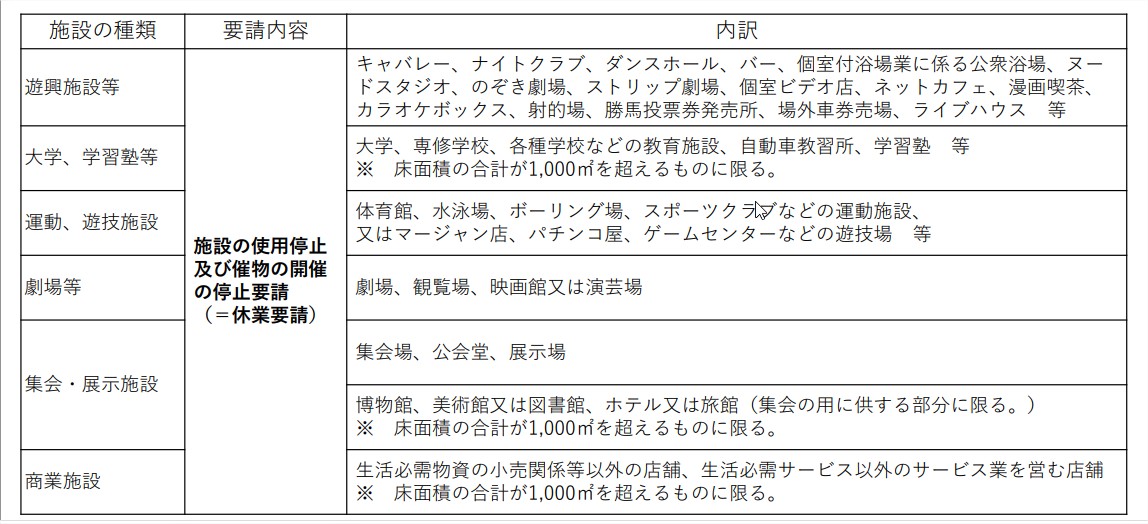 | 施設の種類 | 要請内容 | 内訳 |
|---|---|---|
| 遊興施設等 | 施設の使用停止及び催物の開催の停止要請（＝休業要請） | キャバレー、ナイトクラブ、ダンスホール、バー、個室付浴場業に係る公衆浴場、ヌードスタジオ、のぞき劇場、ストリップ劇場、個室ビデオ店、ネットカフェ、漫画喫茶、カラオケボックス、射的場、勝馬投票券発売所、場外車券売場、ライブハウス　等 |
| 大学、学習塾等 | | 大学、専修学校、各種学校などの教育施設、自動車教習所、学習塾　等 ※　床面積の合計が1,000㎡を超えるものに限る。 |
| 運動、遊技施設 | | 体育館、水泳場、ボーリング場、スポーツクラブなどの運動施設、又はマージャン店、パチンコ屋、ゲームセンターなどの遊技場　等 |
| 劇場等 | | 劇場、観覧場、映画館又は演芸場 |
| 集会・展示施設 | | 集会場、公会堂、展示場 |
| | | 博物館、美術館又は図書館、ホテル又は旅館（集会の用に供する部分に限る。） ※　床面積の合計が1,000㎡を超えるものに限る。 |
| 商業施設 | | 生活必需物資の小売関係等以外の店舗、生活必需サービス以外のサービス業を営む店舗 ※　床面積の合計が1,000㎡を超えるものに限る。 |